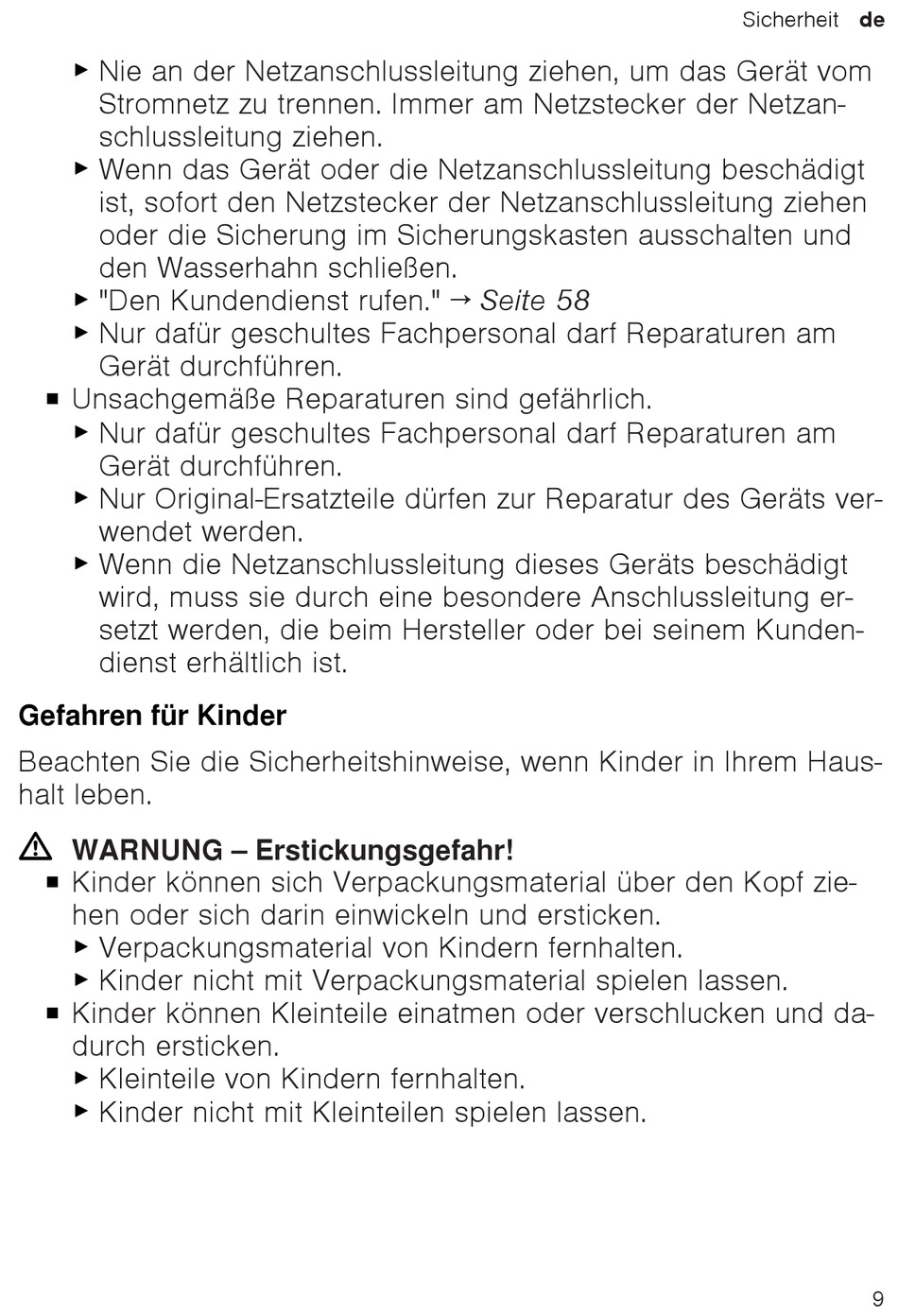 Sicherheit de

▶ Nie an der Netzanschlussleitung ziehen, um das Gerät vom Stromnetz zu trennen. Immer am Netzstecker der Netzanschlussleitung ziehen.
▶ Wenn das Gerät oder die Netzanschlussleitung beschädigt ist, sofort den Netzstecker der Netzanschlussleitung ziehen oder die Sicherung im Sicherungskasten ausschalten und den Wasserhahn schließen.
▶ "Den Kundendienst rufen." → Seite 58
▶ Nur dafür geschultes Fachpersonal darf Reparaturen am Gerät durchführen.
■ Unsachgemäße Reparaturen sind gefährlich.
▶ Nur dafür geschultes Fachpersonal darf Reparaturen am Gerät durchführen.
▶ Nur Original-Ersatzteile dürfen zur Reparatur des Geräts verwendet werden.
▶ Wenn die Netzanschlussleitung dieses Geräts beschädigt wird, muss sie durch eine besondere Anschlussleitung ersetzt werden, die beim Hersteller oder bei seinem Kundendienst erhältlich ist.

Gefahren für Kinder

Beachten Sie die Sicherheitshinweise, wenn Kinder in Ihrem Haushalt leben.

⚠ WARNUNG – Erstickungsgefahr!
■ Kinder können sich Verpackungsmaterial über den Kopf ziehen oder sich darin einwickeln und ersticken.
▶ Verpackungsmaterial von Kindern fernhalten.
▶ Kinder nicht mit Verpackungsmaterial spielen lassen.
■ Kinder können Kleinteile einatmen oder verschlucken und dadurch ersticken.
▶ Kleinteile von Kindern fernhalten.
▶ Kinder nicht mit Kleinteilen spielen lassen.

9